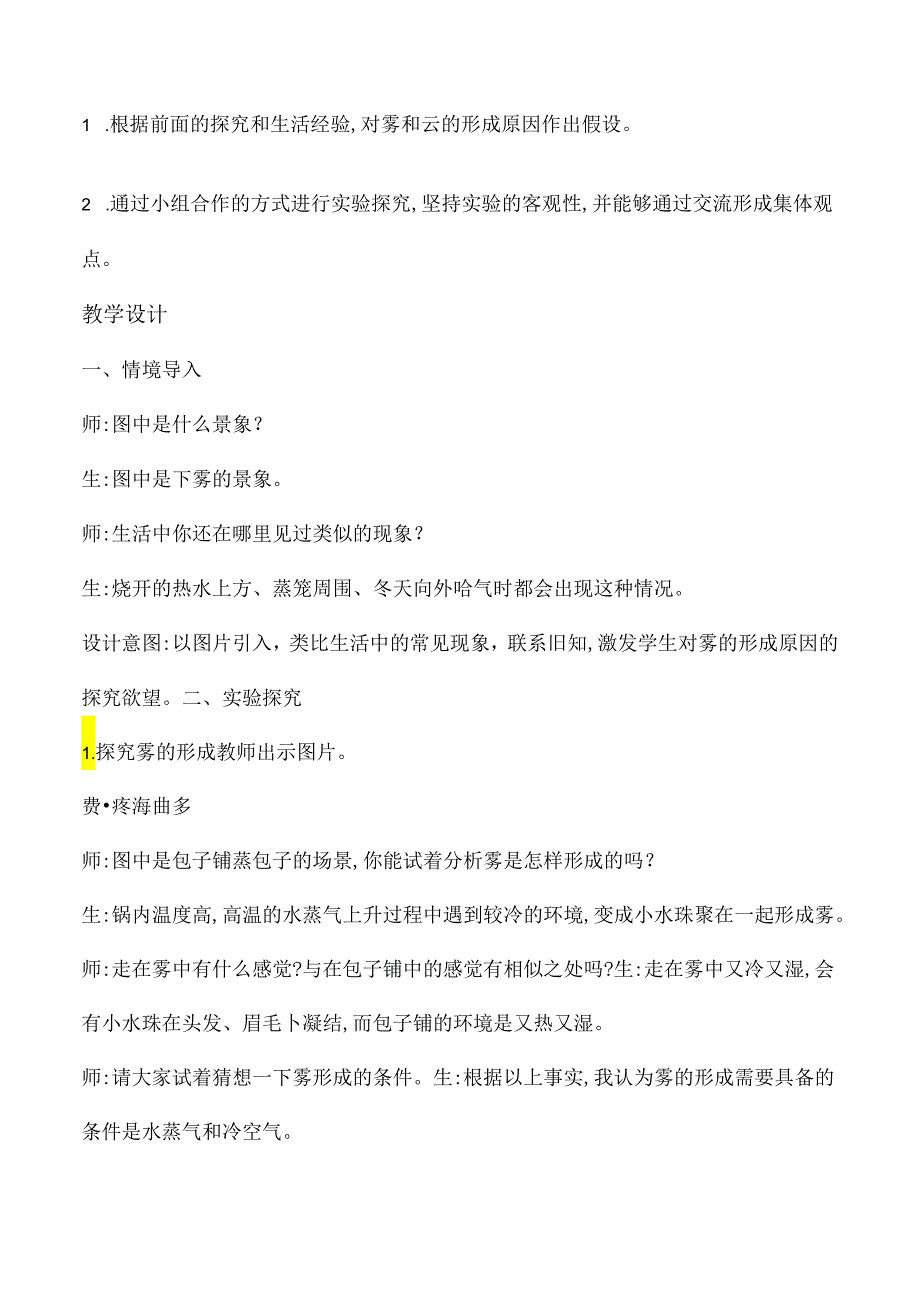 1 .根据前面的探究和生活经验,对雾和云的形成原因作出假设。

2 .通过小组合作的方式进行实验探究,坚持实验的客观性,并能够通过交流形成集体观点。

教学设计

一、情境导入

师:图中是什么景象?

生:图中是下雾的景象。

师:生活中你还在哪里见过类似的现象?

生:烧开的热水上方、蒸笼周围、冬天向外哈气时都会出现这种情况。

设计意图:以图片引入，类比生活中的常见现象，联系旧知,激发学生对雾的形成原因的探究欲望。二、实验探究

1.探究雾的形成教师出示图片。

费•疼海曲多

师:图中是包子铺蒸包子的场景,你能试着分析雾是怎样形成的吗?

生:锅内温度高,高温的水蒸气上升过程中遇到较冷的环境,变成小水珠聚在一起形成雾。

师:走在雾中有什么感觉?与在包子铺中的感觉有相似之处吗?生:走在雾中又冷又湿,会有小水珠在头发、眉毛卜凝结,而包子铺的环境是又热又湿。

师:请大家试着猜想一下雾形成的条件。生:根据以上事实,我认为雾的形成需要具备的条件是水蒸气和冷空气。